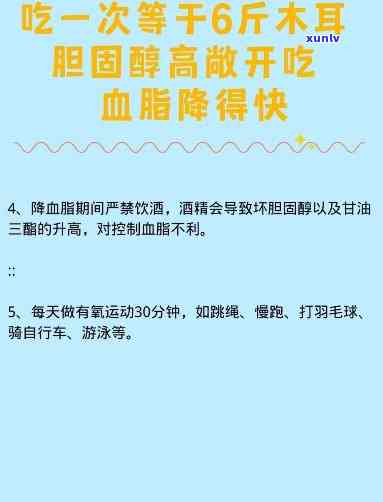 吃一次等于6斤木耳
xunlv
胆固醇高敞开吃
血脂降得快

4、降血脂期间严禁饮酒，酒精会导致坏胆固醇以及甘油三酯的升高，对控制血脂不利。

::

5、每天做有氧运动30分钟，如跳绳、慢跑、打羽毛球、骑自行车、游泳等。